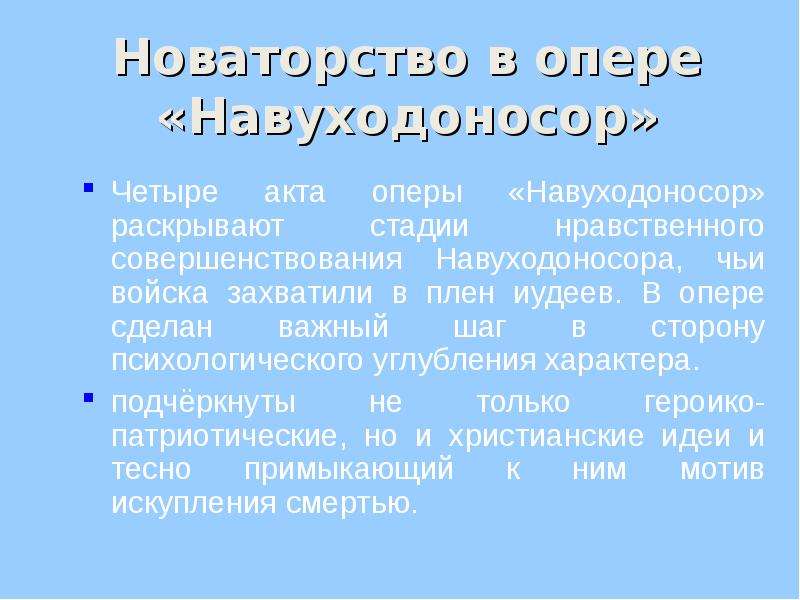 Новаторство в опере «Навуходоносор»

• Четыре акта оперы «Навуходоносор» раскрывают стадии нравственного совершенствования Навуходоносора, чьи войска захватили в плен иудеев. В опере сделан важный шаг в сторону психологического углубления характера.

• подчёркнуты не только героико-патриотические, но и христианские идеи и тесно примыкающий к ним мотив искупления смертью.